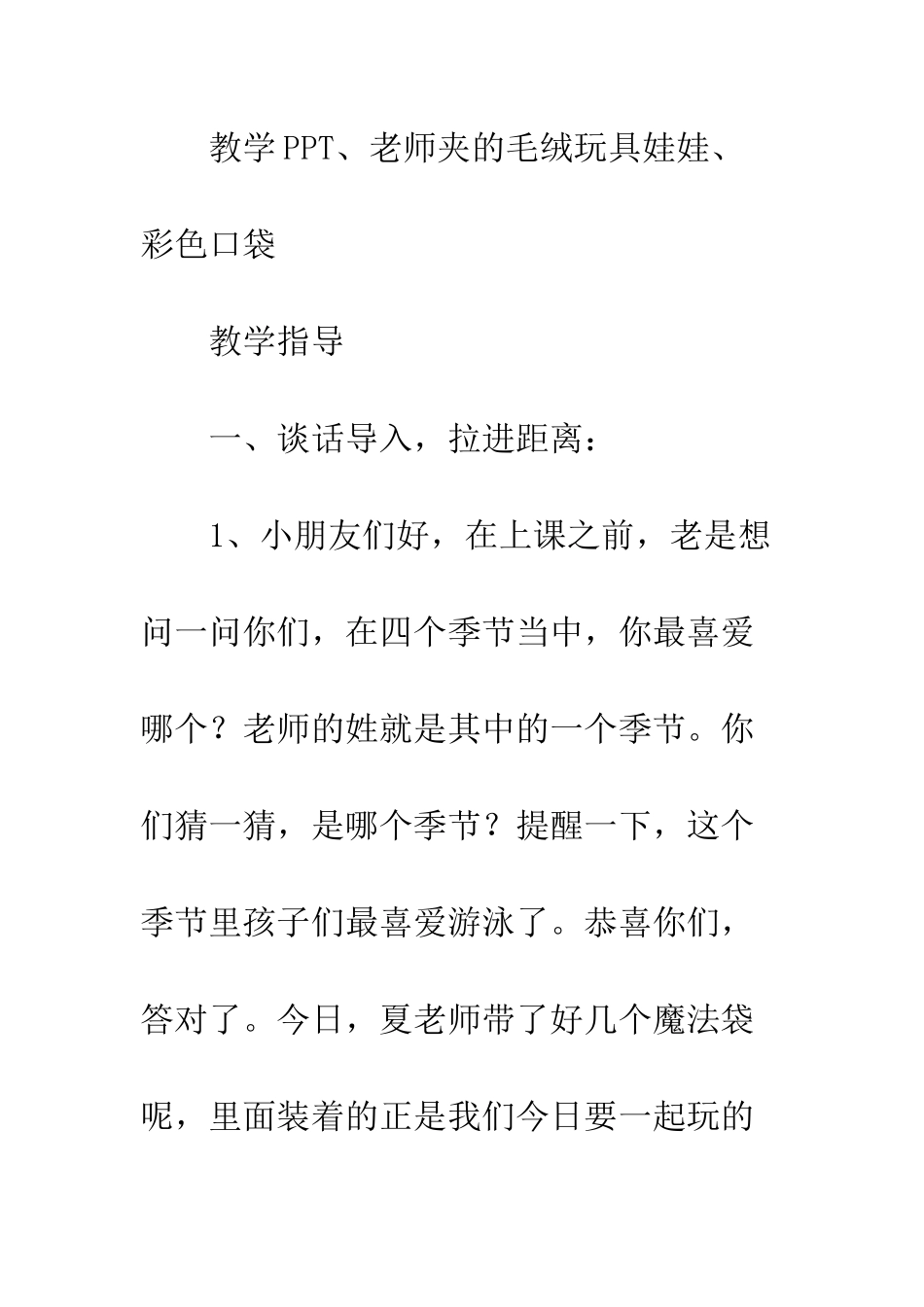 教学PPT、老师夹的毛绒玩具娃娃、彩色口袋

教学指导

一、谈话导入，拉进距离：

1、小朋友们好，在上课之前，老是想问一问你们，在四个季节当中，你最喜爱哪个？老师的姓就是其中的一个季节。你们猜一猜，是哪个季节？提醒一下，这个季节里孩子们最喜爱游泳了。恭喜你们，答对了。今日，夏老师带了好几个魔法袋呢，里面装着的正是我们今日要一起玩的